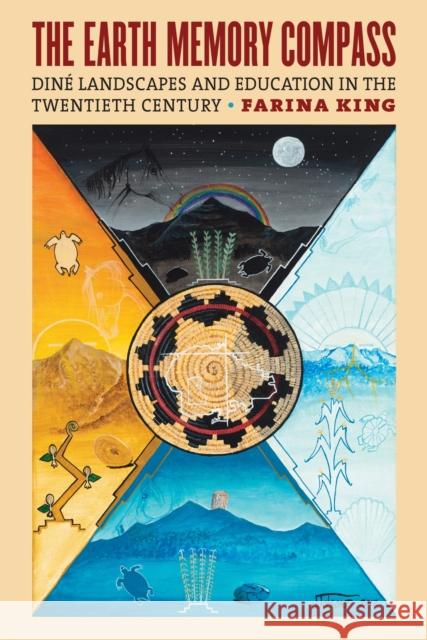 THE EARTH MEMORY COMPASS

DINÉ LANDSCAPES AND EDUCATION IN THE TWENTIETH CENTURY • FARINA KING